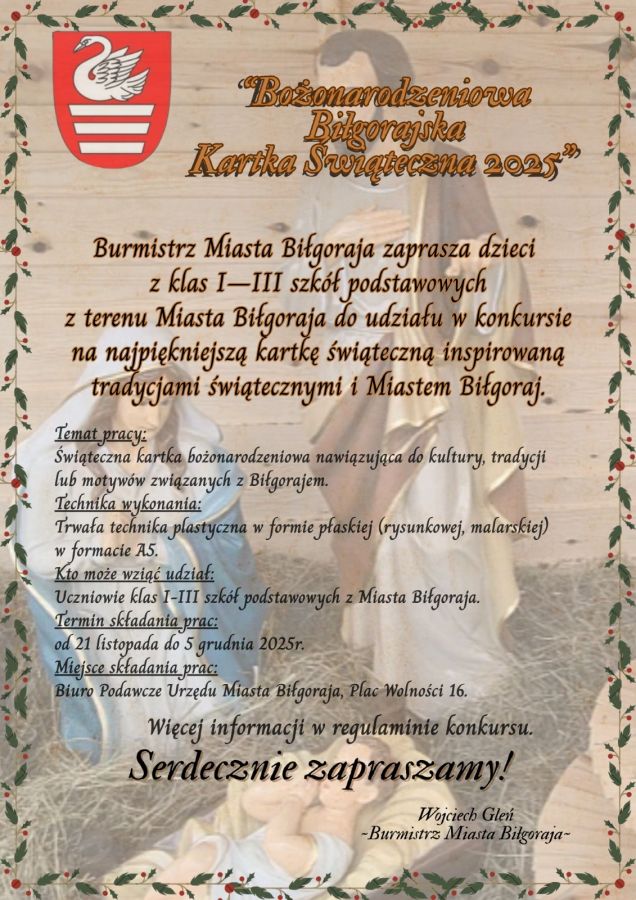 "Bożonarodzeniowa Biłgorajska Kartka Świąteczna 2025"

Burmistrz Miasta Biłgoraja zaprasza dzieci z klas I—III szkół podstawowych z terenu Miasta Biłgoraja do udziału w konkursie na najpiękniejszą kartkę świąteczną inspirowaną tradycjami świątecznymi i Miastem Biłgoraj.

Temat pracy:
Świąteczna kartka bożonarodzeniowa nawiązująca do kultury, tradycji lub motywów związanych z Biłgorajem.
Technika wykonania:
Trwała technika plastyczna w formie płaskiej (rysunkowej, malarskiej) w formacie A5.
Kto może wziąć udział:
Uczniowie klas I-III szkół podstawowych z Miasta Biłgoraja.
Termin składania prac:
od 21 listopada do 5 grudnia 2025r.
Miejsce składania prac:
Biuro Podawcze Urzędu Miasta Biłgoraja, Plac Wolności 16.

Więcej informacji w regulaminie konkursu.

Serdecznie zapraszamy!

Wojciech Gleń
~Burmistrz Miasta Biłgoraja~